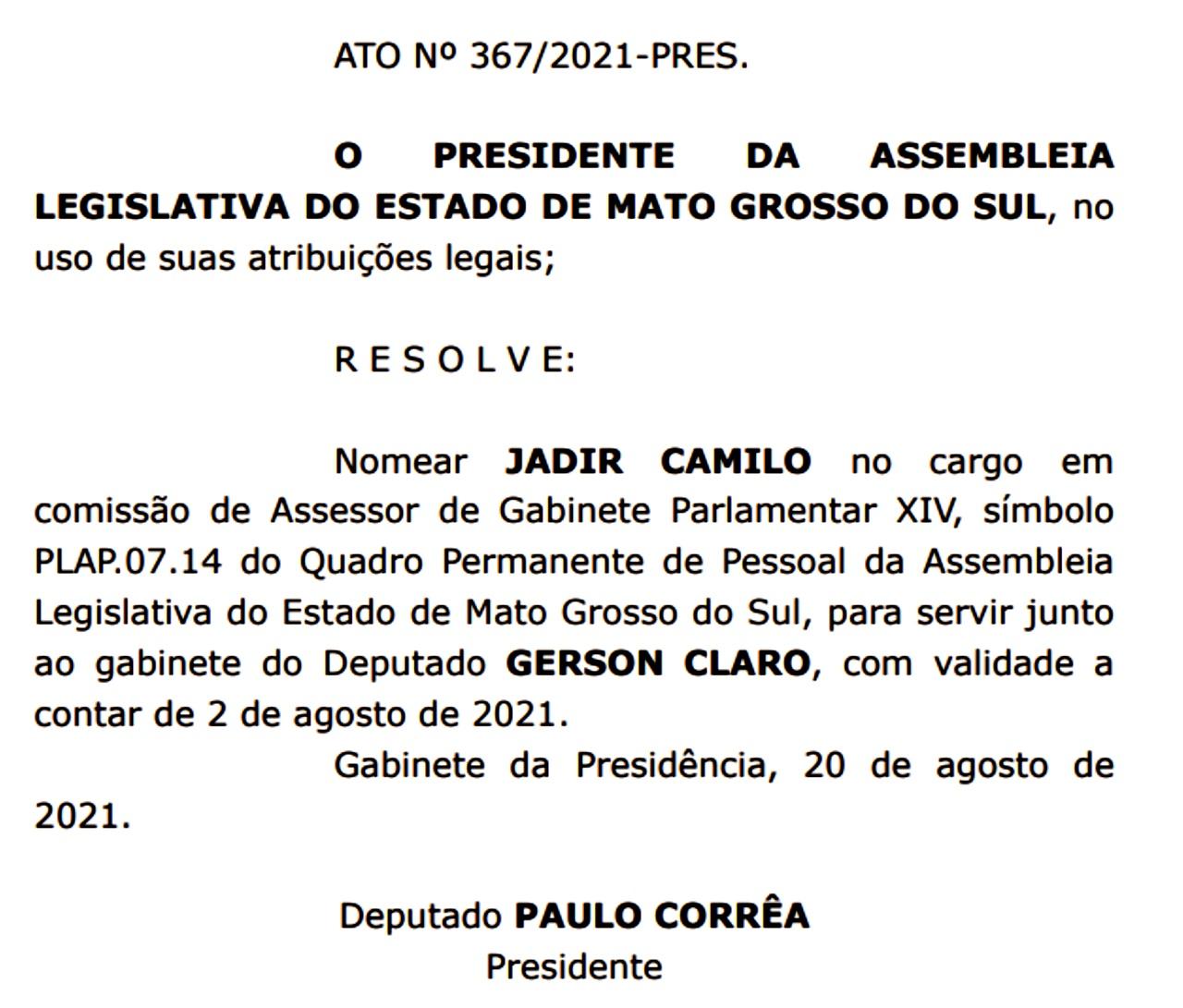 ATO Nº 367/2021-PRES.

O PRESIDENTE DA ASSEMBLEIA LEGISLATIVA DO ESTADO DE MATO GROSSO DO SUL, no uso de suas atribuições legais;

R E S O L V E:

Nomear JADIR CAMILO no cargo em comissão de Assessor de Gabinete Parlamentar XIV, símbolo PLAP.07.14 do Quadro Permanente de Pessoal da Assembleia Legislativa do Estado de Mato Grosso do Sul, para servir junto ao gabinete do Deputado GERSON CLARO, com validade a contar de 2 de agosto de 2021.

Gabinete da Presidência, 20 de agosto de 2021.

Deputado PAULO CORRÊA
Presidente